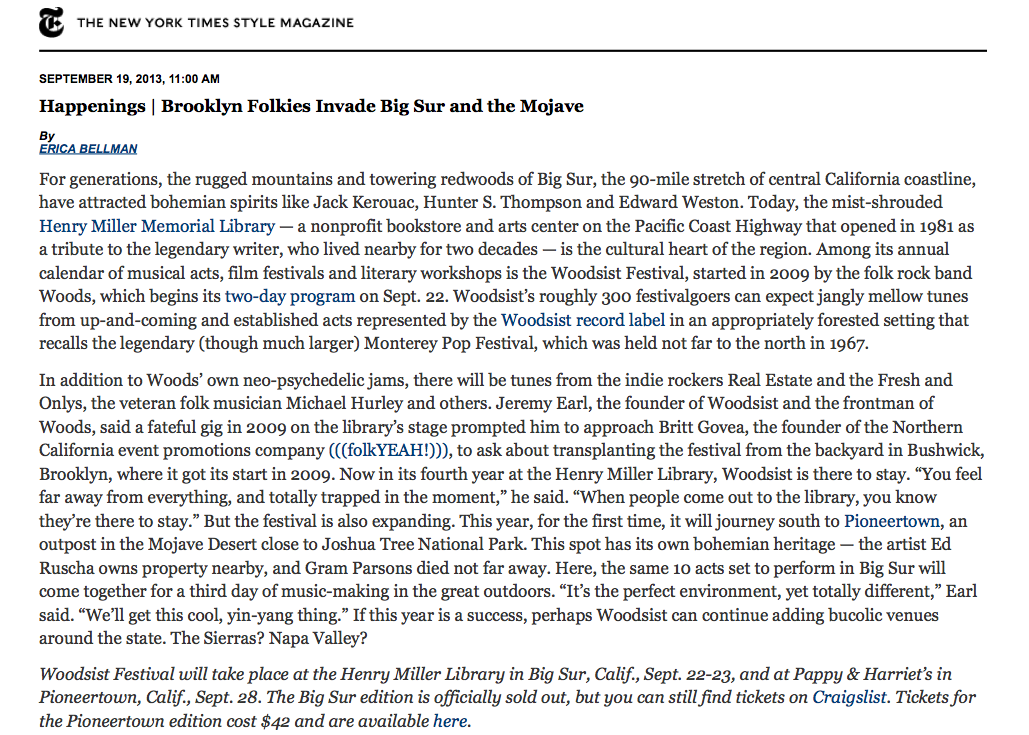 THE NEW YORK TIMES STYLE MAGAZINE

SEPTEMBER 19, 2013, 11:00 AM

Happenings | Brooklyn Folkies Invade Big Sur and the Mojave

By
ERICA BELLMAN

For generations, the rugged mountains and towering redwoods of Big Sur, the 90-mile stretch of central California coastline, have attracted bohemian spirits like Jack Kerouac, Hunter S. Thompson and Edward Weston. Today, the mist-shrouded Henry Miller Memorial Library — a nonprofit bookstore and arts center on the Pacific Coast Highway that opened in 1981 as a tribute to the legendary writer, who lived nearby for two decades — is the cultural heart of the region. Among its annual calendar of musical acts, film festivals and literary workshops is the Woodsist Festival, started in 2009 by the folk rock band Woods, which begins its two-day program on Sept. 22. Woodsist's roughly 300 festivalgoers can expect jangly mellow tunes from up-and-coming and established acts represented by the Woodsist record label in an appropriately forested setting that recalls the legendary (though much larger) Monterey Pop Festival, which was held not far to the north in 1967.

In addition to Woods' own neo-psychedelic jams, there will be tunes from the indie rockers Real Estate and the Fresh and Onlys, the veteran folk musician Michael Hurley and others. Jeremy Earl, the founder of Woodsist and the frontman of Woods, said a fateful gig in 2009 on the library's stage prompted him to approach Britt Govea, the founder of the Northern California event promotions company (((folkYEAH!))), to ask about transplanting the festival from the backyard in Bushwick, Brooklyn, where it got its start in 2009. Now in its fourth year at the Henry Miller Library, Woodsist is there to stay. "You feel far away from everything, and totally trapped in the moment," he said. "When people come out to the library, you know they're there to stay." But the festival is also expanding. This year, for the first time, it will journey south to Pioneertown, an outpost in the Mojave Desert close to Joshua Tree National Park. This spot has its own bohemian heritage — the artist Ed Ruscha owns property nearby, and Gram Parsons died not far away. Here, the same 10 acts set to perform in Big Sur will come together for a third day of music-making in the great outdoors. "It's the perfect environment, yet totally different," Earl said. "We'll get this cool, yin-yang thing." If this year is a success, perhaps Woodsist can continue adding bucolic venues around the state. The Sierras? Napa Valley?

Woodsist Festival will take place at the Henry Miller Library in Big Sur, Calif., Sept. 22-23, and at Pappy & Harriet's in Pioneertown, Calif., Sept. 28. The Big Sur edition is officially sold out, but you can still find tickets on Craigslist. Tickets for the Pioneertown edition cost $42 and are available here.